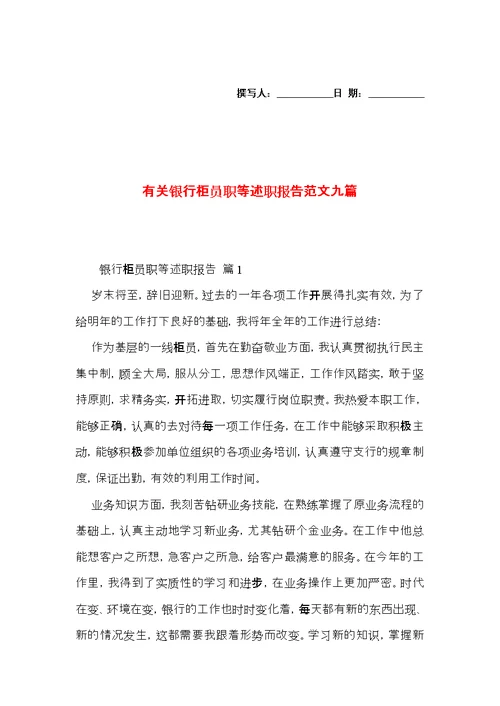 撰写人：__________日 期：__________

有关银行柜员职等述职报告范文九篇

银行柜员职等述职报告 篇1

岁末将至，辞旧迎新。过去的一年各项工作开展得扎实有效，为了给明年的工作打下良好的基础，我将年全年的工作进行总结：

作为基层的一线柜员，首先在勤奋敬业方面，我认真贯彻执行民主集中制，顾全大局，服从分工，思想作风端正，工作作风踏实，敢于坚持原则，求精务实，开拓进取，切实履行岗位职责。我热爱本职工作，能够正确，认真的去对待每一项工作任务，在工作中能够采取积极主动，能够积极参加单位组织的各项业务培训，认真遵守支行的规章制度，保证出勤，有效的利用工作时间。

业务知识方面，我刻苦钻研业务技能，在熟练掌握了原业务流程的基础上，认真主动地学习新业务，尤其钻研个金业务。在工作中他总能想客户之所想，急客户之所急，给客户最满意的服务。在今年的工作里，我得到了实质性的学习和进步，在业务操作上更加严密。时代在变、环境在变，银行的工作也时时变化着，每天都有新的东西出现、新的情况发生，这都需要我跟着形势而改变。学习新的知识，掌握新